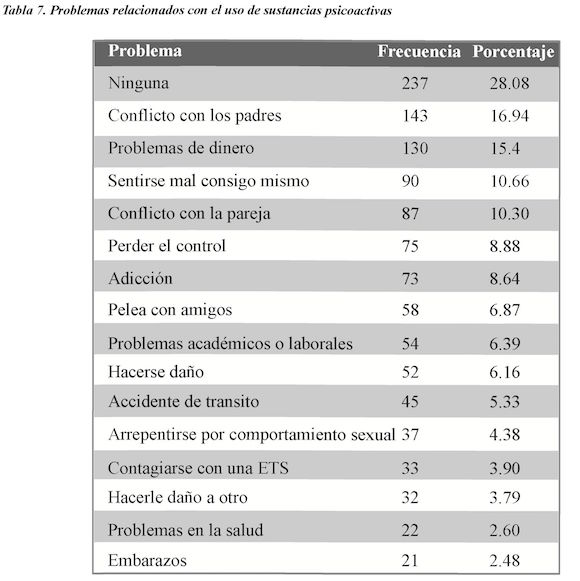 Tabla 7. Problemas relacionados con el uso de sustancias psicoactivas

| Problema | Frecuencia | Porcentaje |
|---|---|---|
| Ninguna | 237 | 28.08 |
| Conflicto con los padres | 143 | 16.94 |
| Problemas de dinero | 130 | 15.4 |
| Sentirse mal consigo mismo | 90 | 10.66 |
| Conflicto con la pareja | 87 | 10.30 |
| Perder el control | 75 | 8.88 |
| Adicción | 73 | 8.64 |
| Pelea con amigos | 58 | 6.87 |
| Problemas académicos o laborales | 54 | 6.39 |
| Hacerse daño | 52 | 6.16 |
| Accidente de transito | 45 | 5.33 |
| Arrepentirse por comportamiento sexual | 37 | 4.38 |
| Contagiarse con una ETS | 33 | 3.90 |
| Hacerle daño a otro | 32 | 3.79 |
| Problemas en la salud | 22 | 2.60 |
| Embarazos | 21 | 2.48 |